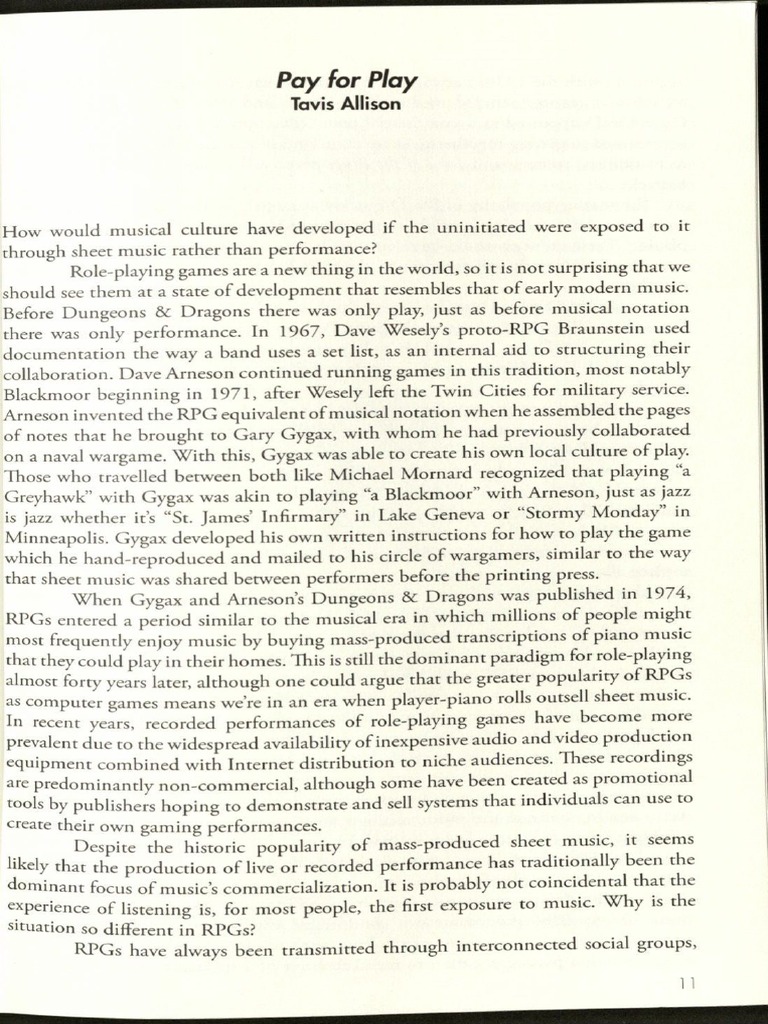 Pay for Play
Tavis Allison

How would musical culture have developed if the uninitiated were exposed to it through sheet music rather than performance?

Role-playing games are a new thing in the world, so it is not surprising that we should see them at a state of development that resembles that of early modern music. Before Dungeons & Dragons there was only play, just as before musical notation there was only performance. In 1967, Dave Wesely's proto-RPG Braunstein used documentation the way a band uses a set list, as an internal aid to structuring their collaboration. Dave Arneson continued running games in this tradition, most notably Blackmoor beginning in 1971, after Wesely left the Twin Cities for military service. Arneson invented the RPG equivalent of musical notation when he assembled the pages of notes that he brought to Gary Gygax, with whom he had previously collaborated on a naval wargame. With this, Gygax was able to create his own local culture of play. Those who travelled between both like Michael Mornard recognized that playing "a Greyhawk" with Gygax was akin to playing "a Blackmoor" with Arneson, just as jazz is jazz whether it's "St. James' Infirmary" in Lake Geneva or "Stormy Monday" in Minneapolis. Gygax developed his own written instructions for how to play the game which he hand-reproduced and mailed to his circle of wargamers, similar to the way that sheet music was shared between performers before the printing press.

When Gygax and Arneson's Dungeons & Dragons was published in 1974, RPGs entered a period similar to the musical era in which millions of people might most frequently enjoy music by buying mass-produced transcriptions of piano music that they could play in their homes. This is still the dominant paradigm for role-playing almost forty years later, although one could argue that the greater popularity of RPGs as computer games means we're in an era when player-piano rolls outsell sheet music. In recent years, recorded performances of role-playing games have become more prevalent due to the widespread availability of inexpensive audio and video production equipment combined with Internet distribution to niche audiences. These recordings are predominantly non-commercial, although some have been created as promotional tools by publishers hoping to demonstrate and sell systems that individuals can use to create their own gaming performances.

Despite the historic popularity of mass-produced sheet music, it seems likely that the production of live or recorded performance has traditionally been the dominant focus of music's commercialization. It is probably not coincidental that the experience of listening is, for most people, the first exposure to music. Why is the situation so different in RPGs?

RPGs have always been transmitted through interconnected social groups,

11